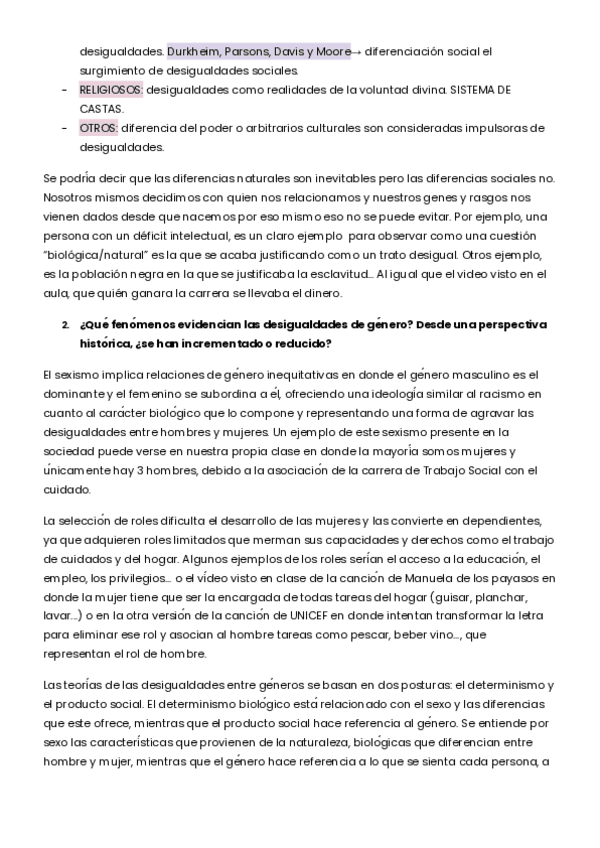 desigualdades. Durkheim, Parsons, Davis y Moore→ diferenciación social el surgimiento de desigualdades sociales.
- RELIGIOSOS: desigualdades como realidades de la voluntad divina. SISTEMA DE CASTAS.
- OTROS: diferencia del poder o arbitrarios culturales son consideradas impulsoras de desigualdades.

Se podría decir que las diferencias naturales son inevitables pero las diferencias sociales no. Nosotros mismos decidimos con quien nos relacionamos y nuestros genes y rasgos nos vienen dados desde que nacemos por eso mismo eso no se puede evitar. Por ejemplo, una persona con un déficit intelectual, es un claro ejemplo para observar como una cuestión "biológica/natural" es la que se acaba justificando como un trato desigual. Otros ejemplo, es la población negra en la que se justificaba la esclavitud... Al igual que el video visto en el aula, que quién ganara la carrera se llevaba el dinero.

2. ¿Qué fenómenos evidencian las desigualdades de género? Desde una perspectiva histórica, ¿se han incrementado o reducido?

El sexismo implica relaciones de género inequitativas en donde el género masculino es el dominante y el femenino se subordina a él, ofreciendo una ideología similar al racismo en cuanto al carácter biológico que lo compone y representando una forma de agravar las desigualdades entre hombres y mujeres. Un ejemplo de este sexismo presente en la sociedad puede verse en nuestra propia clase en donde la mayoría somos mujeres y únicamente hay 3 hombres, debido a la asociación de la carrera de Trabajo Social con el cuidado.

La selección de roles dificulta el desarrollo de las mujeres y las convierte en dependientes, ya que adquieren roles limitados que merman sus capacidades y derechos como el trabajo de cuidados y del hogar. Algunos ejemplos de los roles serían el acceso a la educación, el empleo, los privilegios... o el vídeo visto en clase de la canción de Manuela de los payasos en donde la mujer tiene que ser la encargada de todas tareas del hogar (guisar, planchar, lavar...) o en la otra versión de la canción de UNICEF en donde intentan transformar la letra para eliminar ese rol y asocian al hombre tareas como pescar, beber vino..., que representan el rol de hombre.

Las teorías de las desigualdades entre géneros se basan en dos posturas: el determinismo y el producto social. El determinismo biológico está relacionado con el sexo y las diferencias que este ofrece, mientras que el producto social hace referencia al género. Se entiende por sexo las características que provienen de la naturaleza, biológicas que diferencian entre hombre y mujer, mientras que el género hace referencia a lo que se sienta cada persona, a